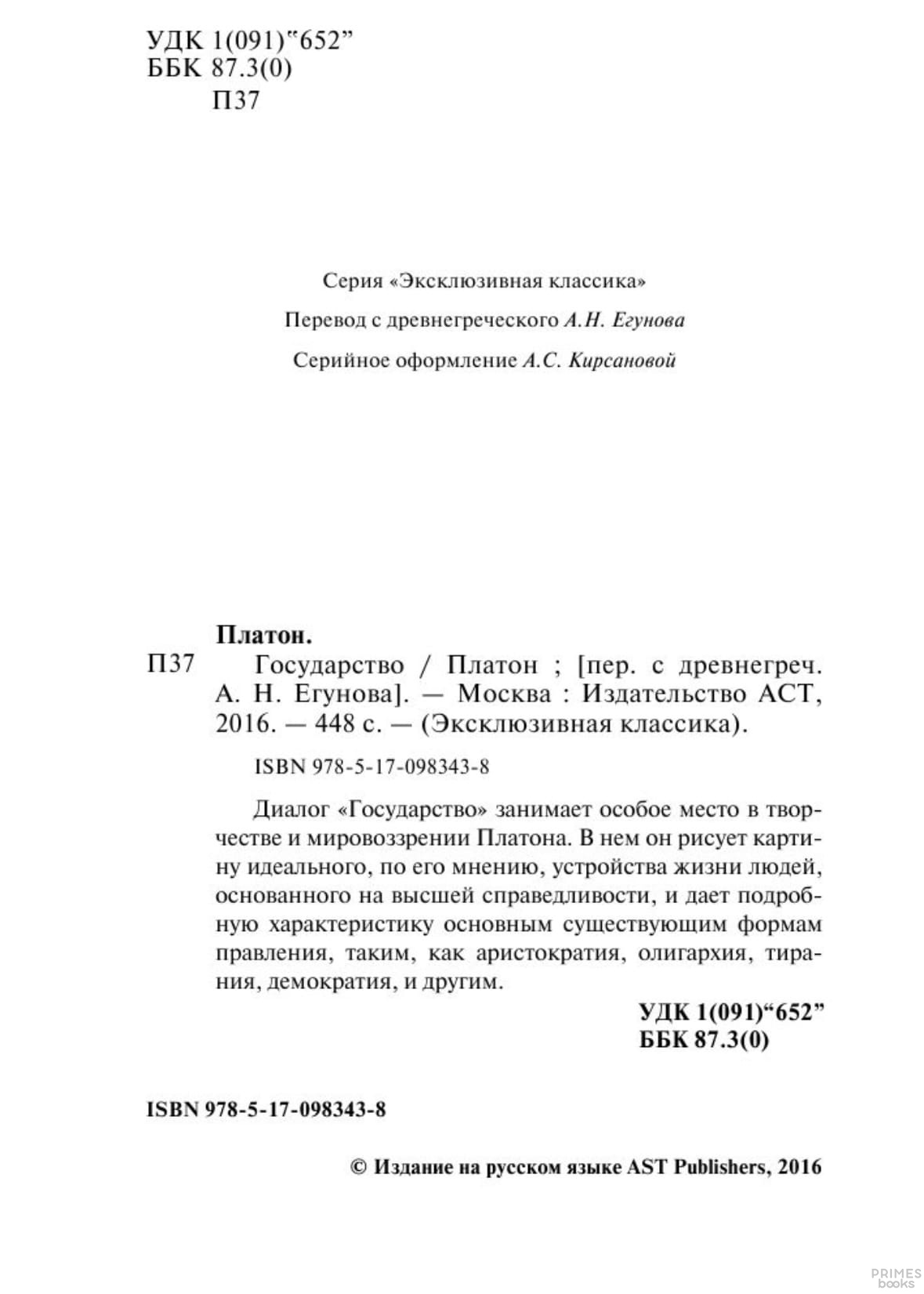 УДК 1(091)“652”
ББК 87.3(0)
П37

Серия «Эксклюзивная классика»

Перевод с древнегреческого А.Н. Егунова

Серийное оформление А.С. Кирсановой

Платон.
П37 Государство / Платон ; [пер. с древнегреч. А. Н. Егунова]. — Москва : Издательство АСТ, 2016. — 448 с. — (Эксклюзивная классика).

ISBN 978-5-17-098343-8

Диалог «Государство» занимает особое место в творчестве и мировоззрении Платона. В нем он рисует картину идеального, по его мнению, устройства жизни людей, основанного на высшей справедливости, и дает подробную характеристику основным существующим формам правления, таким, как аристократия, олигархия, тирания, демократия, и другим.

УДК 1(091)“652”
ББК 87.3(0)

ISBN 978-5-17-098343-8

© Издание на русском языке AST Publishers, 2016

PRIMES books